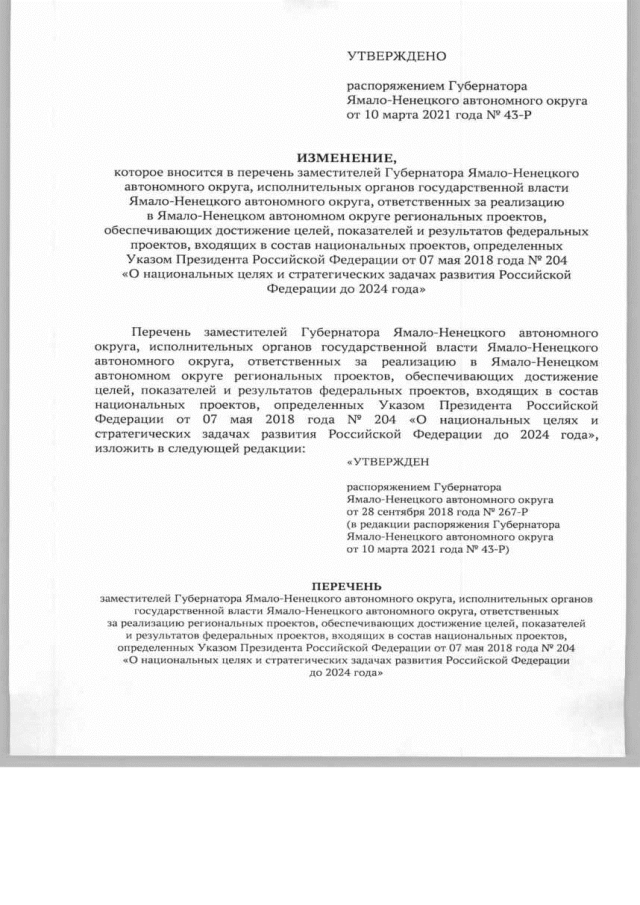 УТВЕРЖДЕНО

распоряжением Губернатора Ямало-Ненецкого автономного округа от 10 марта 2021 года № 43-Р

ИЗМЕНЕНИЕ,
которое вносится в перечень заместителей Губернатора Ямало-Ненецкого автономного округа, исполнительных органов государственной власти Ямало-Ненецкого автономного округа, ответственных за реализацию в Ямало-Ненецком автономном округе региональных проектов, обеспечивающих достижение целей, показателей и результатов федеральных проектов, входящих в состав национальных проектов, определенных Указом Президента Российской Федерации от 07 мая 2018 года № 204 «О национальных целях и стратегических задачах развития Российской Федерации до 2024 года»

Перечень заместителей Губернатора Ямало-Ненецкого автономного округа, исполнительных органов государственной власти Ямало-Ненецкого автономного округа, ответственных за реализацию в Ямало-Ненецком автономном округе региональных проектов, обеспечивающих достижение целей, показателей и результатов федеральных проектов, входящих в состав национальных проектов, определенных Указом Президента Российской Федерации от 07 мая 2018 года № 204 «О национальных целях и стратегических задачах развития Российской Федерации до 2024 года», изложить в следующей редакции:

«УТВЕРЖДЕН

распоряжением Губернатора Ямало-Ненецкого автономного округа от 28 сентября 2018 года № 267-Р (в редакции распоряжения Губернатора Ямало-Ненецкого автономного округа от 10 марта 2021 года № 43-Р)

ПЕРЕЧЕНЬ
заместителей Губернатора Ямало-Ненецкого автономного округа, исполнительных органов государственной власти Ямало-Ненецкого автономного округа, ответственных за реализацию региональных проектов, обеспечивающих достижение целей, показателей и результатов федеральных проектов, входящих в состав национальных проектов, определенных Указом Президента Российской Федерации от 07 мая 2018 года № 204 «О национальных целях и стратегических задачах развития Российской Федерации до 2024 года»